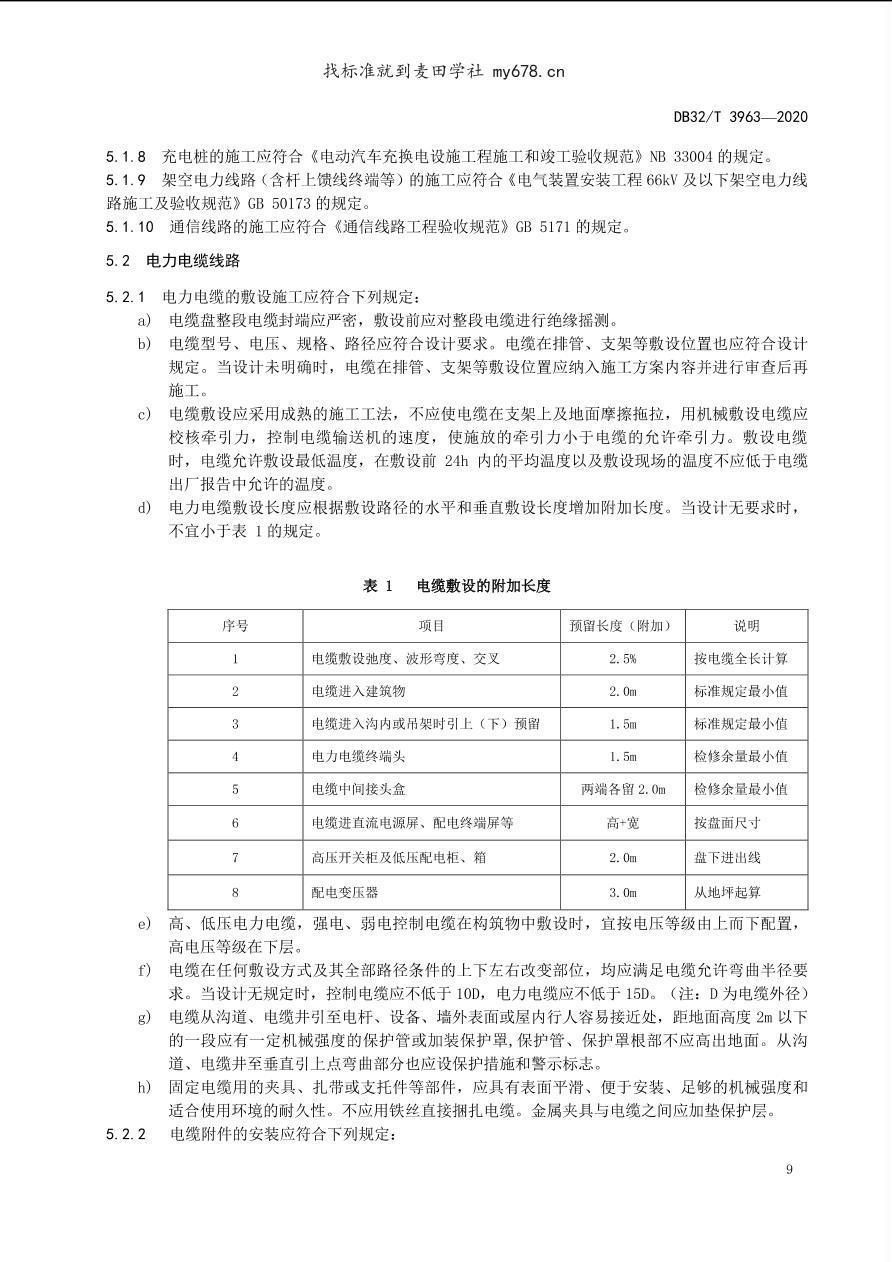 找标准就到麦田学社 my678.cn

DB32/T 3963—2020

5.1.8 充电桩的施工应符合《电动汽车充换电设施工程施工和竣工验收规范》NB 33004 的规定。

5.1.9 架空电力线路（含杆上馈线终端等）的施工应符合《电气装置安装工程 66kV 及以下架空电力线路施工及验收规范》GB 50173 的规定。

5.1.10 通信线路的施工应符合《通信线路工程验收规范》GB 5171 的规定。

5.2 电力电缆线路

5.2.1 电力电缆的敷设施工应符合下列规定：

a) 电缆盘整段电缆封端应严密，敷设前应对整段电缆进行绝缘摇测。

b) 电缆型号、电压、规格、路径应符合设计要求。电缆在排管、支架等敷设位置也应符合设计规定。当设计未明确时，电缆在排管、支架等敷设位置应纳入施工方案内容并进行审查后再施工。

c) 电缆敷设应采用成熟的施工工法，不应使电缆在支架上及地面摩擦拖拉，用机械敷设电缆应校核牵引力，控制电缆输送机的速度，使施放的牵引力小于电缆的允许牵引力。敷设电缆时，电缆允许敷设最低温度，在敷设前 24h 内的平均温度以及敷设现场的温度不应低于电缆出厂报告中允许的温度。

d) 电力电缆敷设长度应根据敷设路径的水平和垂直敷设长度增加附加长度。当设计无要求时，不宜小于表 1 的规定。

表 1 电缆敷设的附加长度

| 序号 | 项目 | 预留长度（附加） | 说明 |
|---|---|---|---|
| 1 | 电缆敷设弛度、波形弯度、交叉 | 2.5% | 按电缆全长计算 |
| 2 | 电缆进入建筑物 | 2.0m | 标准规定最小值 |
| 3 | 电缆进入沟内或吊架时引上（下）预留 | 1.5m | 标准规定最小值 |
| 4 | 电力电缆终端头 | 1.5m | 检修余量最小值 |
| 5 | 电缆中间接头盒 | 两端各留 2.0m | 检修余量最小值 |
| 6 | 电缆进直流电源屏、配电终端屏等 | 高+宽 | 按盘面尺寸 |
| 7 | 高压开关柜及低压配电柜、箱 | 2.0m | 盘下进出线 |
| 8 | 配电变压器 | 3.0m | 从地坪起算 |

e) 高、低压电力电缆，强电、弱电控制电缆在构筑物中敷设时，宜按电压等级由上而下配置，高电压等级在下层。

f) 电缆在任何敷设方式及其全部路径条件的上下左右改变部位，均应满足电缆允许弯曲半径要求。当设计无规定时，控制电缆应不低于 10D，电力电缆应不低于 15D。（注：D 为电缆外径）

g) 电缆从沟道、电缆井引至电杆、设备、墙外表面或屋内行人容易接近处，距地面高度 2m 以下的一段应有一定机械强度的保护管或加装保护罩，保护管、保护罩根部不应高出地面。从沟道、电缆井至垂直引上点弯曲部分也应设保护措施和警示标志。

h) 固定电缆用的夹具、扎带或支托件等部件，应具有表面平滑、便于安装、足够的机械强度和适合使用环境的耐久性。不应用铁丝直接捆扎电缆。金属夹具与电缆之间应加垫保护层。

5.2.2 电缆附件的安装应符合下列规定：

9